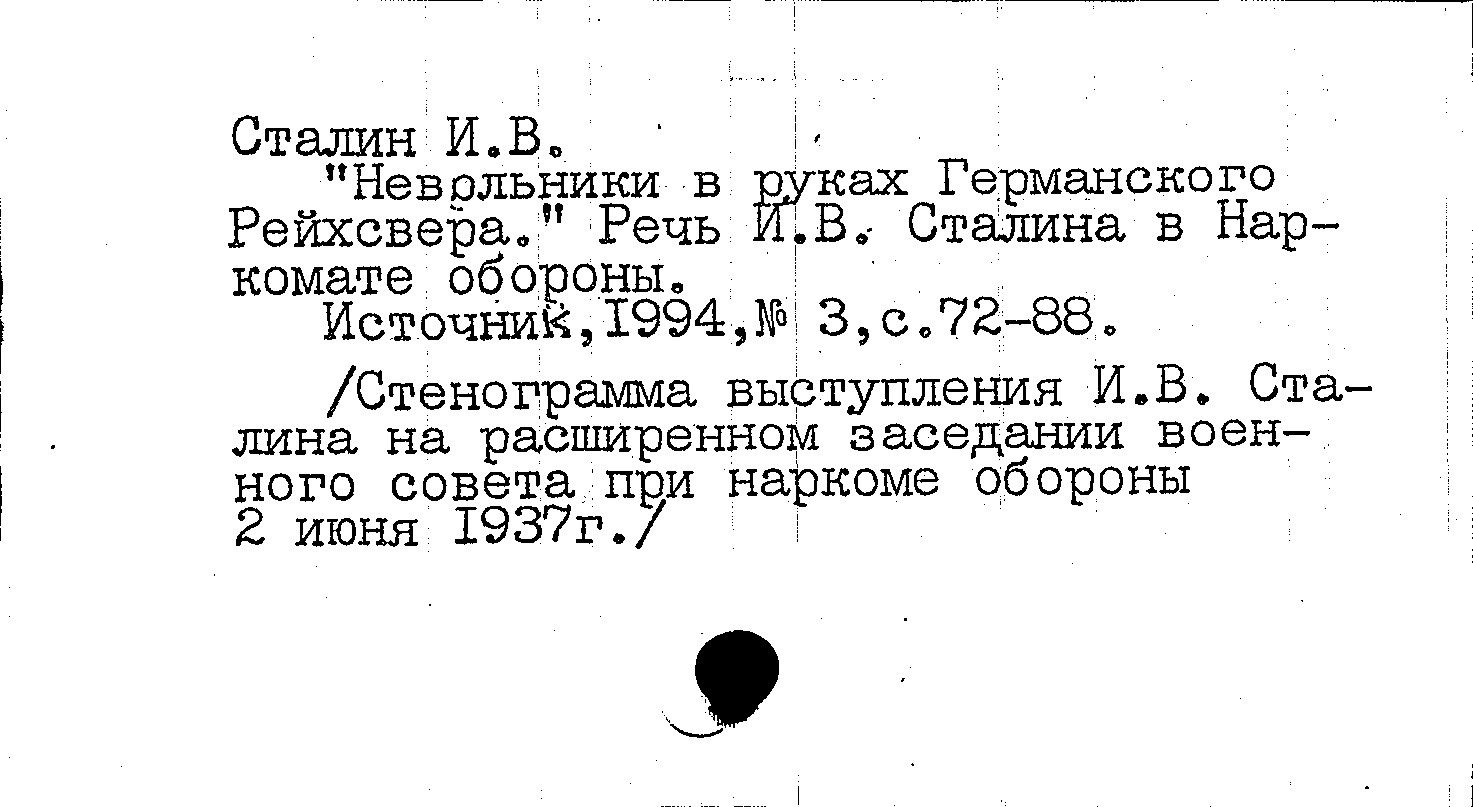 Сталин И.В.

"Невольники в руках Германского Рейхсвера." Речь И.В. Сталина в Наркомате обороны.

Источник,1994,№ 3,с.72-88.

/Стенограмма выступления И.В. Сталина на расширенном заседании военного совета при наркоме обороны 2 июня 1937г./